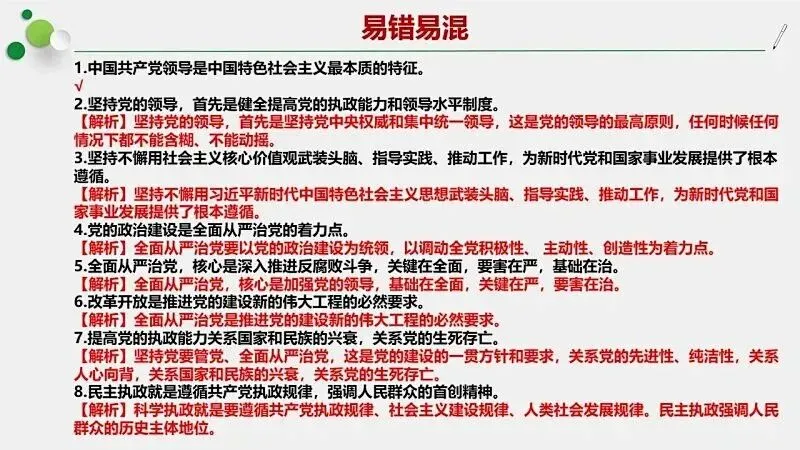 易错易混

1.中国共产党领导是中国特色社会主义最本质的特征。
√
2.坚持党的领导，首先是健全提高党的执政能力和领导水平制度。
【解析】坚持党的领导，首先是坚持党中央权威和集中统一领导，这是党的领导的最高原则，任何时候任何情况下都不能含糊、不能动摇。
3.坚持不懈用社会主义核心价值观武装头脑、指导实践、推动工作，为新时代党和国家事业发展提供了根本遵循。
【解析】坚持不懈用习近平新时代中国特色社会主义思想武装头脑、指导实践、推动工作，为新时代党和国家事业发展提供了根本遵循。
4.党的政治建设是全面从严治党的着力点。
【解析】全面从严治党要以党的政治建设为统领，以调动全党积极性、主动性、创造性为着力点。
5.全面从严治党，核心是深入推进反腐败斗争，关键在全面，要害在严，基础在治。
【解析】全面从严治党，核心是加强党的领导，基础在全面，关键在严，要害在治。
6.改革开放是推进党的建设新的伟大工程的必然要求。
【解析】全面从严治党是推进党的建设新的伟大工程的必然要求。
7.提高党的执政能力关系国家和民族的兴衰，关系党的生死存亡。
【解析】坚持党要管党、全面从严治党，这是党的建设的一贯方针和要求，关系党的先进性、纯洁性，关系人心向背，关系国家和民族的兴衰，关系党的生死存亡。
8.民主执政就是遵循共产党执政规律，强调人民群众的首创精神。
【解析】科学执政就是要遵循共产党执政规律、社会主义建设规律、人类社会发展规律。民主执政强调人民群众的历史主体地位。